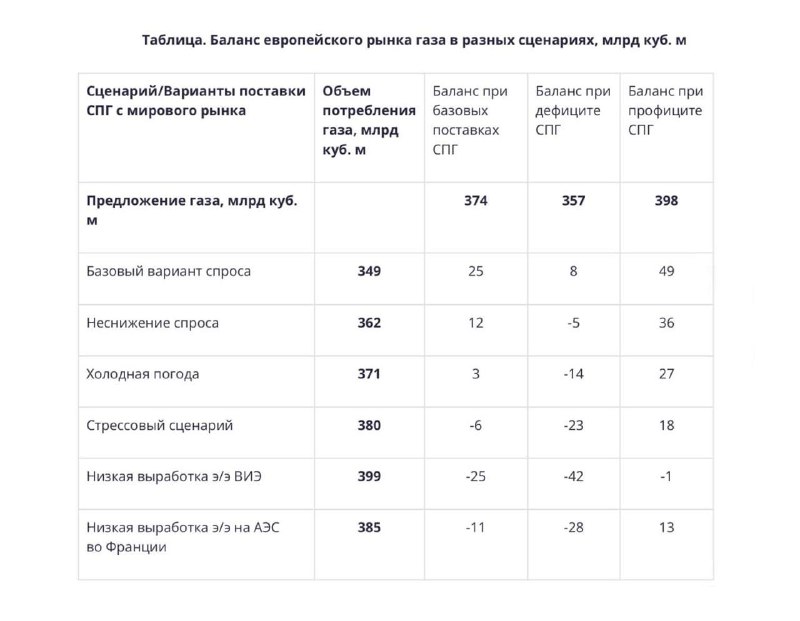 Таблица. Баланс европейского рынка газа в разных сценариях, млрд куб. м

| Сценарий/Варианты поставки СПГ с мирового рынка | Объем потребления газа, млрд куб. м | Баланс при базовых поставках СПГ | Баланс при дефиците СПГ | Баланс при профиците СПГ |
|---|---|---|---|---|
| Предложение газа, млрд куб. м | | 374 | 357 | 398 |
| Базовый вариант спроса | 349 | 25 | 8 | 49 |
| Неснижение спроса | 362 | 12 | -5 | 36 |
| Холодная погода | 371 | 3 | -14 | 27 |
| Стрессовый сценарий | 380 | -6 | -23 | 18 |
| Низкая выработка э/э ВИЭ | 399 | -25 | -42 | -1 |
| Низкая выработка э/э на АЭС во Франции | 385 | -11 | -28 | 13 |